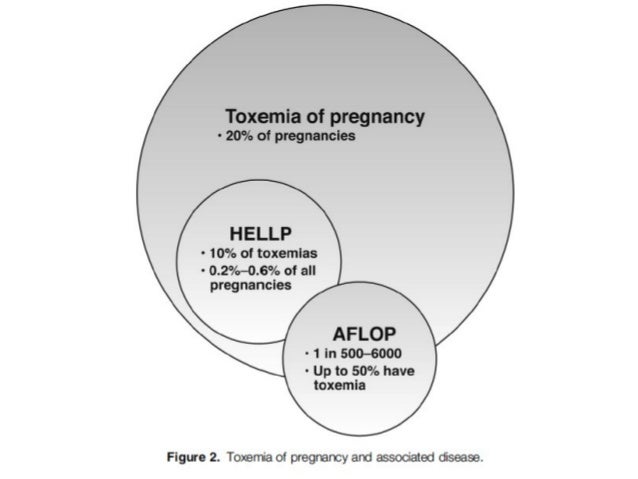 Toxemia of pregnancy
• 20% of pregnancies

HELLP
• 10% of toxemias
• 0.2%–0.6% of all pregnancies

AFLOP
• 1 in 500–6000
• Up to 50% have toxemia

Figure 2. Toxemia of pregnancy and associated disease.